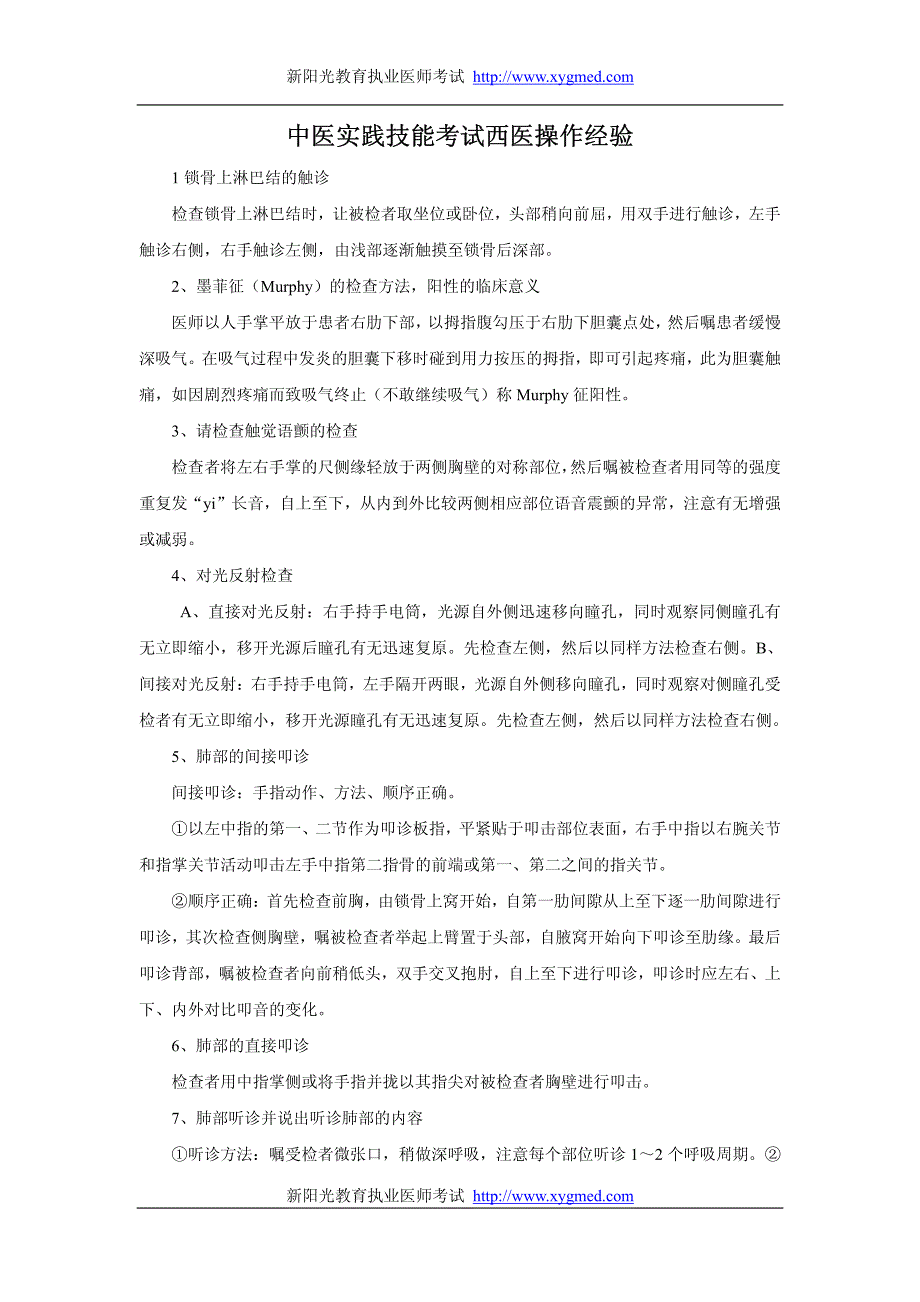 新阳光教育执业医师考试 http://www.xygmed.com

中医实践技能考试西医操作经验

1 锁骨上淋巴结的触诊

检查锁骨上淋巴结时，让被检者取坐位或卧位，头部稍向前屈，用双手进行触诊，左手触诊右侧，右手触诊左侧，由浅部逐渐触摸至锁骨后深部。

2、墨菲征（Murphy）的检查方法，阳性的临床意义

医师以人手掌平放于患者右肋下部，以拇指腹勾压于右肋下胆囊点处，然后嘱患者缓慢深吸气。在吸气过程中发炎的胆囊下移时碰到用力按压的拇指，即可引起疼痛，此为胆囊触痛，如因剧烈疼痛而致吸气终止（不敢继续吸气）称 Murphy 征阳性。

3、请检查触觉语颤的检查

检查者将左右手掌的尺侧缘轻放于两侧胸壁的对称部位，然后嘱被检查者用同等的强度重复发“yi”长音，自上至下，从内到外比较两侧相应部位语音震颤的异常，注意有无增强或减弱。

4、对光反射检查

A、直接对光反射：右手持手电筒，光源自外侧迅速移向瞳孔，同时观察同侧瞳孔有无立即缩小，移开光源后瞳孔有无迅速复原。先检查左侧，然后以同样方法检查右侧。B、间接对光反射：右手持手电筒，左手隔开两眼，光源自外侧移向瞳孔，同时观察对侧瞳孔受检者有无立即缩小，移开光源瞳孔有无迅速复原。先检查左侧，然后以同样方法检查右侧。

5、肺部的间接叩诊

间接叩诊：手指动作、方法、顺序正确。

①以左中指的第一、二节作为叩诊板指，平紧贴于叩击部位表面，右手中指以右腕关节和指掌关节活动叩击左手中指第二指骨的前端或第一、第二之间的指关节。

②顺序正确：首先检查前胸，由锁骨上窝开始，自第一肋间隙从上至下逐一肋间隙进行叩诊，其次检查侧胸壁，嘱被检查者举起上臂置于头部，自腋窝开始向下叩诊至肋缘。最后叩诊背部，嘱被检查者向前稍低头，双手交叉抱肘，自上至下进行叩诊，叩诊时应左右、上下、内外对比叩音的变化。

6、肺部的直接叩诊

检查者用中指掌侧或将手指并拢以其指尖对被检查者胸壁进行叩击。

7、肺部听诊并说出听诊肺部的内容

①听诊方法：嘱受检者微张口，稍做深呼吸，注意每个部位听诊 1～2 个呼吸周期。②

新阳光教育执业医师考试 http://www.xygmed.com